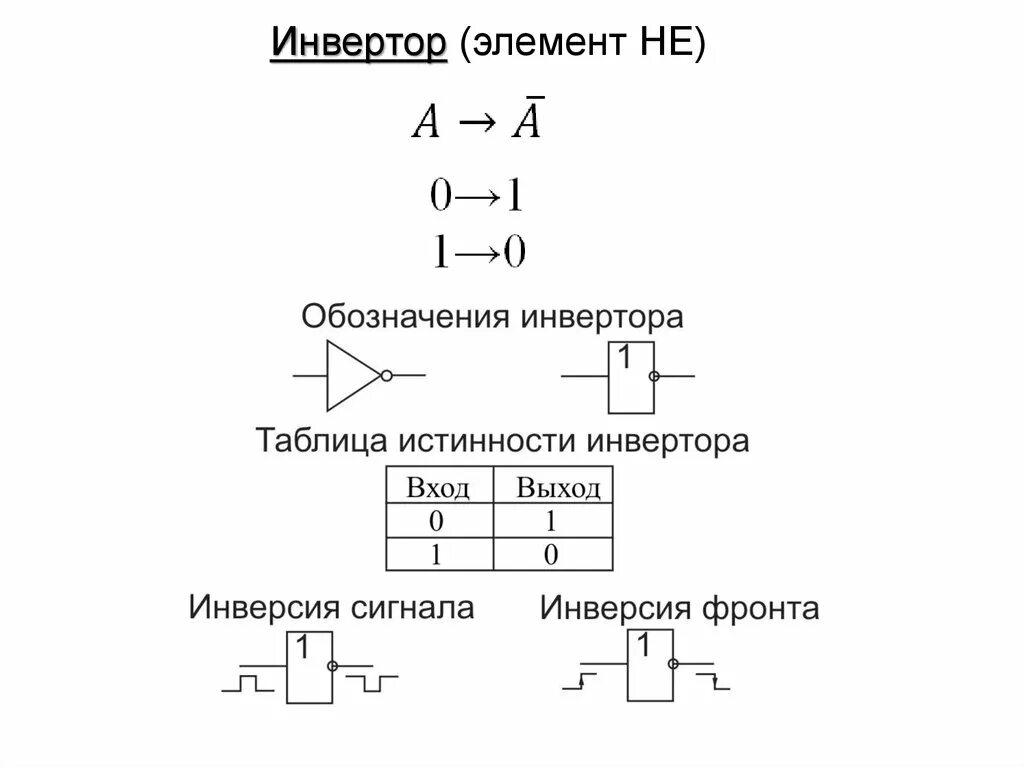 Инвертор (элемент НЕ)

$A \rightarrow \bar{A}$

$0 \rightarrow 1$
$1 \rightarrow 0$

Обозначения инвертора

1

Таблица истинности инвертора

| Вход | Выход |
|---|---|
| 0 | 1 |
| 1 | 0 |

Инверсия сигнала

1

Инверсия фронта

1